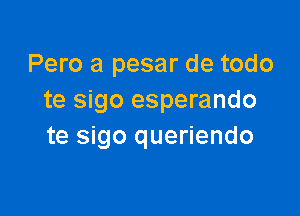 Pero a pesar de todo
te sigo esperando
te sigo queriendo